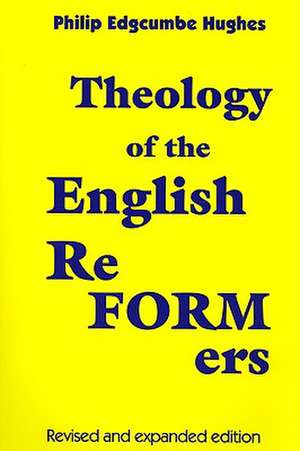 Philip Edgcumbe Hughes

Theology of the English Re FORM ers

Revised and expanded edition